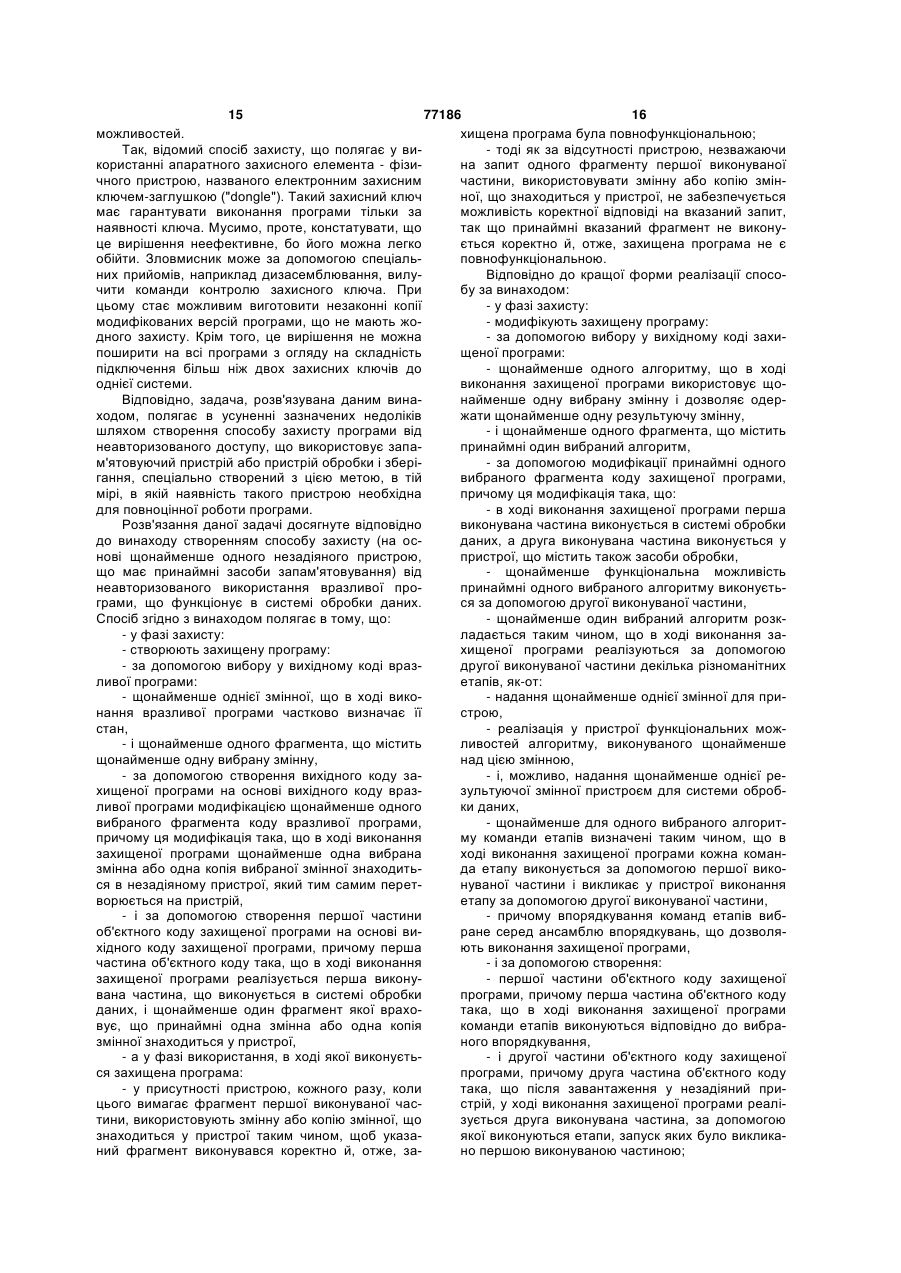 15 77186 16

можливостей.

Так, відомий спосіб захисту, що полягає у використанні апаратного захисного елемента - фізичного пристрою, названого електронним захисним ключем-заглушкою ("dongle"). Такий захисний ключ має гарантувати виконання програми тільки за наявності ключа. Мусимо, проте, констатувати, що це вирішення неефективне, бо його можна легко обійти. Зловмисник може за допомогою спеціальних прийомів, наприклад дизасемблювання, вилучити команди контролю захисного ключа. При цьому стає можливим виготовити незаконні копії модифікованих версій програми, що не мають жодного захисту. Крім того, це вирішення не можна поширити на всі програми з огляду на складність підключення більш ніж двох захисних ключів до однієї системи.

Відповідно, задача, розв'язувана даним винаходом, полягає в усуненні зазначених недоліків шляхом створення способу захисту програми від неавторизованого доступу, що використовує запам'ятовуючий пристрій або пристрій обробки і зберігання, спеціально створений з цією метою, в тій мірі, в якій наявність такого пристрою необхідна для повноцінної роботи програми.

Розв'язання даної задачі досягнуте відповідно до винаходу створенням способу захисту (на основі щонайменше одного незадіяного пристрою, що має принаймні засоби запам'ятовування) від неавторизованого використання вразливої програми, що функціонує в системі обробки даних. Спосіб згідно з винаходом полягає в тому, що:

- у фазі захисту:

- створюють захищену програму:

- за допомогою вибору у вихідному коді вразливої програми:

- щонайменше однієї змінної, що в ході виконання вразливої програми частково визначає її стан,

- і щонайменше одного фрагмента, що містить щонайменше одну вибрану змінну,

- за допомогою створення вихідного коду захищеної програми на основі вихідного коду вразливої програми модифікацією щонайменше одного вибраного фрагмента коду вразливої програми, причому ця модифікація така, що в ході виконання захищеної програми щонайменше одна вибрана змінна або одна копія вибраної змінної знаходиться в незадіяному пристрої, який тим самим перетворюється на пристрій,

- і за допомогою створення першої частини об'єктного коду захищеної програми на основі вихідного коду захищеної програми, причому перша частина об'єктного коду така, що в ході виконання захищеної програми реалізується перша виконувана частина, що виконується в системі обробки даних, і щонайменше один фрагмент якої враховує, що принаймні одна змінна або одна копія змінної знаходиться у пристрої,

- а у фазі використання, в ході якої виконується захищена програма:

- у присутності пристрою, кожного разу, коли цього вимагає фрагмент першої виконуваної частини, використовують змінну або копію змінної, що знаходиться у пристрої таким чином, щоб указаний фрагмент виконувався коректно й, отже, захищена програма була повнофункціональною;

- тоді як за відсутності пристрою, незважаючи на запит одного фрагменту першої виконуваної частини, використовувати змінну або копію змінної, що знаходиться у пристрої, не забезпечується можливість коректної відповіді на вказаний запит, так що принаймні вказаний фрагмент не виконується коректно й, отже, захищена програма не є повнофункціональною.

Відповідно до кращої форми реалізації способу за винаходом:

- у фазі захисту:

- модифікують захищену програму:

- за допомогою вибору у вихідному коді захищеної програми:

- щонайменше одного алгоритму, що в ході виконання захищеної програми використовує щонайменше одну вибрану змінну і дозволяє одержати щонайменше одну результуючу змінну,

- і щонайменше одного фрагмента, що містить принаймні один вибраний алгоритм,

- за допомогою модифікації принаймні одного вибраного фрагмента коду захищеної програми, причому ця модифікація така, що:

- в ході виконання захищеної програми перша виконувана частина виконується в системі обробки даних, а друга виконувана частина виконується у пристрої, що містить також засоби обробки,

- щонайменше функціональна можливість принаймні одного вибраного алгоритму виконується за допомогою другої виконуваної частини,

- щонайменше один вибраний алгоритм розкладається таким чином, що в ході виконання захищеної програми реалізуються за допомогою другої виконуваної частини декілька різноманітних етапів, як-от:

- надання щонайменше однієї змінної для пристрою,

- реалізація у пристрої функціональних можливостей алгоритму, виконуваного щонайменше над цією змінною,

- і, можливо, надання щонайменше однієї результуючої змінної пристроєм для системи обробки даних,

- щонайменше для одного вибраного алгоритму команди етапів визначені таким чином, що в ході виконання захищеної програми кожна команда етапу виконується за допомогою першої виконуваної частини і викликає у пристрої виконання етапу за допомогою другої виконуваної частини,

- причому впорядкування команд етапів вибране серед ансамблю впорядкувань, що дозволяють виконання захищеної програми,

- і за допомогою створення:

- першої частини об'єктного коду захищеної програми, причому перша частина об'єктного коду така, що в ході виконання захищеної програми команди етапів виконуються відповідно до вибраного впорядкування,

- і другої частини об'єктного коду захищеної програми, причому друга частина об'єктного коду така, що після завантаження у незадіяний пристрій, у ході виконання захищеної програми реалізується друга виконувана частина, за допомогою якої виконуються етапи, запуск яких було викликано першою виконуваною частиною;